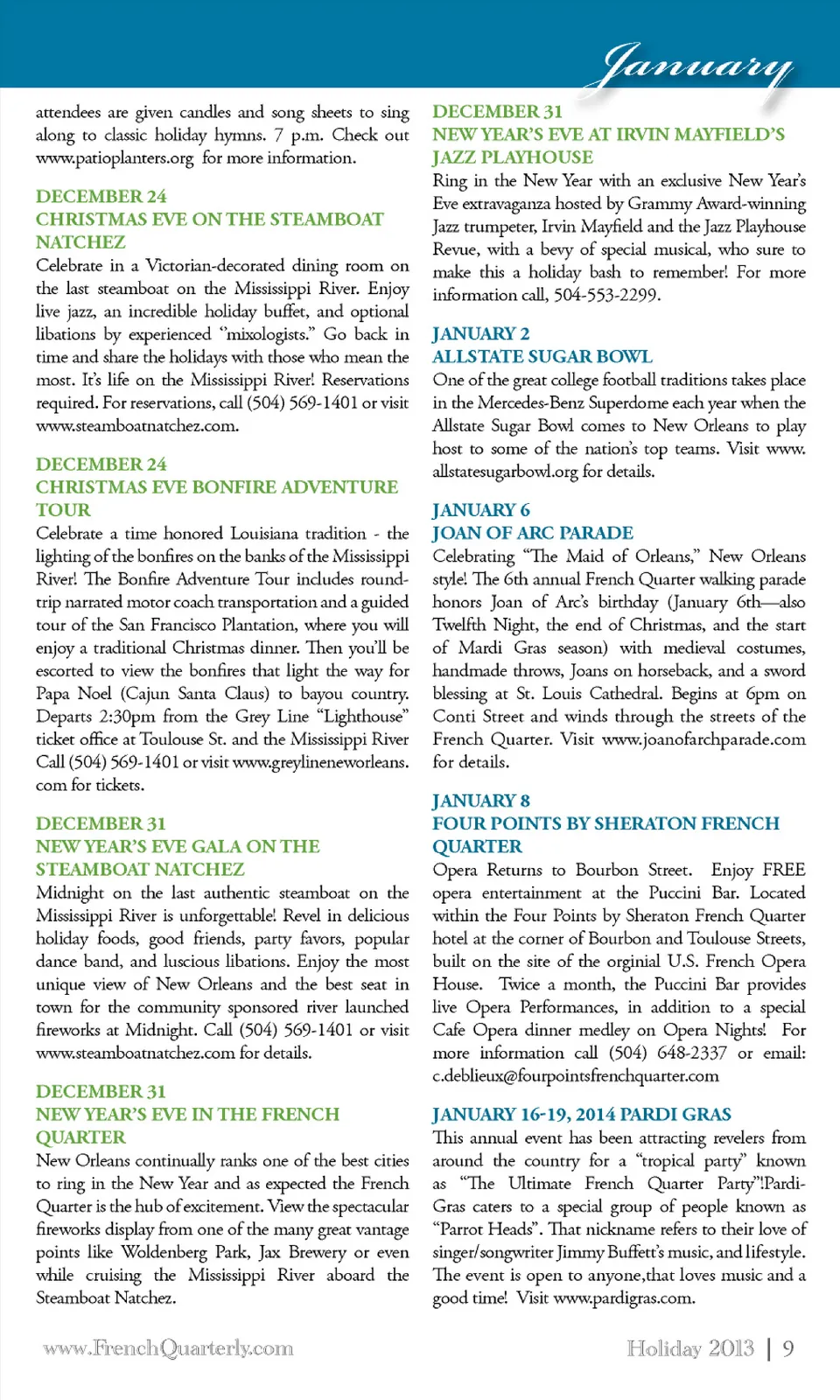 January

attendees are given candles and song sheets to sing along to classic holiday hymns. 7 p.m. Check out www.patioplanters.org for more information.

DECEMBER 24
CHRISTMAS EVE ON THE STEAMBOAT NATCHEZ
Celebrate in a Victorian-decorated dining room on the last steamboat on the Mississippi River. Enjoy live jazz, an incredible holiday buffet, and optional libations by experienced "mixologists." Go back in time and share the holidays with those who mean the most. It's life on the Mississippi River! Reservations required. For reservations, call (504) 569-1401 or visit www.steamboatnatchez.com.

DECEMBER 24
CHRISTMAS EVE BONFIRE ADVENTURE TOUR
Celebrate a time honored Louisiana tradition - the lighting of the bonfires on the banks of the Mississippi River! The Bonfire Adventure Tour includes round-trip narrated motor coach transportation and a guided tour of the San Francisco Plantation, where you will enjoy a traditional Christmas dinner. Then you'll be escorted to view the bonfires that light the way for Papa Noel (Cajun Santa Claus) to bayou country. Departs 2:30pm from the Grey Line "Lighthouse" ticket office at Toulouse St. and the Mississippi River Call (504) 569-1401 or visit www.greylineneworleans.com for tickets.

DECEMBER 31
NEW YEAR'S EVE GALA ON THE STEAMBOAT NATCHEZ
Midnight on the last authentic steamboat on the Mississippi River is unforgettable! Revel in delicious holiday foods, good friends, party favors, popular dance band, and luscious libations. Enjoy the most unique view of New Orleans and the best seat in town for the community sponsored river launched fireworks at Midnight. Call (504) 569-1401 or visit www.steamboatnatchez.com for details.

DECEMBER 31
NEW YEAR'S EVE IN THE FRENCH QUARTER
New Orleans continually ranks one of the best cities to ring in the New Year and as expected the French Quarter is the hub of excitement. View the spectacular fireworks display from one of the many great vantage points like Woldenberg Park, Jax Brewery or even while cruising the Mississippi River aboard the Steamboat Natchez.

DECEMBER 31
NEW YEAR'S EVE AT IRVIN MAYFIELD'S JAZZ PLAYHOUSE
Ring in the New Year with an exclusive New Year's Eve extravaganza hosted by Grammy Award-winning Jazz trumpeter, Irvin Mayfield and the Jazz Playhouse Revue, with a bevy of special musical, who sure to make this a holiday bash to remember! For more information call, 504-553-2299.

JANUARY 2
ALLSTATE SUGAR BOWL
One of the great college football traditions takes place in the Mercedes-Benz Superdome each year when the Allstate Sugar Bowl comes to New Orleans to play host to some of the nation's top teams. Visit www.allstatesugarbowl.org for details.

JANUARY 6
JOAN OF ARC PARADE
Celebrating "The Maid of Orleans," New Orleans style! The 6th annual French Quarter walking parade honors Joan of Arc's birthday (January 6th—also Twelfth Night, the end of Christmas, and the start of Mardi Gras season) with medieval costumes, handmade throws, Joans on horseback, and a sword blessing at St. Louis Cathedral. Begins at 6pm on Conti Street and winds through the streets of the French Quarter. Visit www.joanofarchparade.com for details.

JANUARY 8
FOUR POINTS BY SHERATON FRENCH QUARTER
Opera Returns to Bourbon Street. Enjoy FREE opera entertainment at the Puccini Bar. Located within the Four Points by Sheraton French Quarter hotel at the corner of Bourbon and Toulouse Streets, built on the site of the orginial U.S. French Opera House. Twice a month, the Puccini Bar provides live Opera Performances, in addition to a special Cafe Opera dinner medley on Opera Nights! For more information call (504) 648-2337 or email: c.deblieux@fourpointsfrenchquarter.com

JANUARY 16-19, 2014 PARDI GRAS
This annual event has been attracting revelers from around the country for a "tropical party" known as "The Ultimate French Quarter Party"!Pardi-Gras caters to a special group of people known as "Parrot Heads". That nickname refers to their love of singer/songwriter Jimmy Buffett's music, and lifestyle. The event is open to anyone,that loves music and a good time! Visit www.pardigras.com.

www.FrenchQuarterly.com

Holiday 2013 | 9